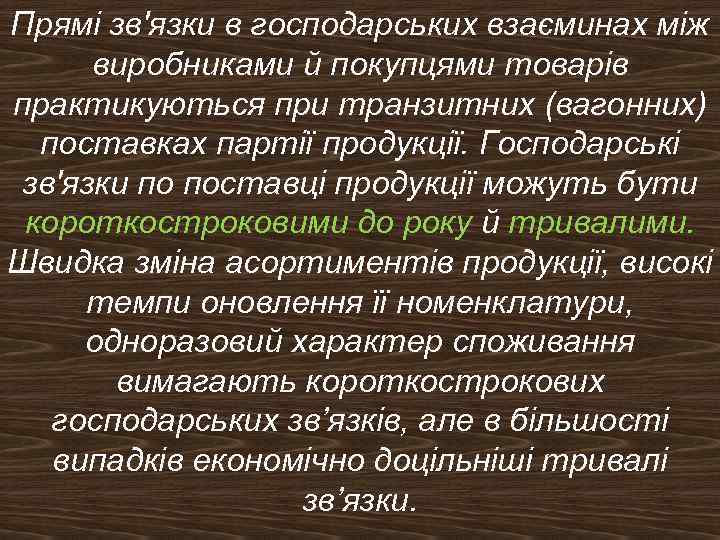 Прямі зв'язки в господарських взаєминах між виробниками й покупцями товарів практикуються при транзитних (вагонних) поставках партії продукції. Господарські зв'язки по поставці продукції можуть бути короткостроковими до року й тривалими. Швидка зміна асортиментів продукції, високі темпи оновлення її номенклатури, одноразовий характер споживання вимагають короткострокових господарських зв’язків, але в більшості випадків економічно доцільніші тривалі зв’язки.